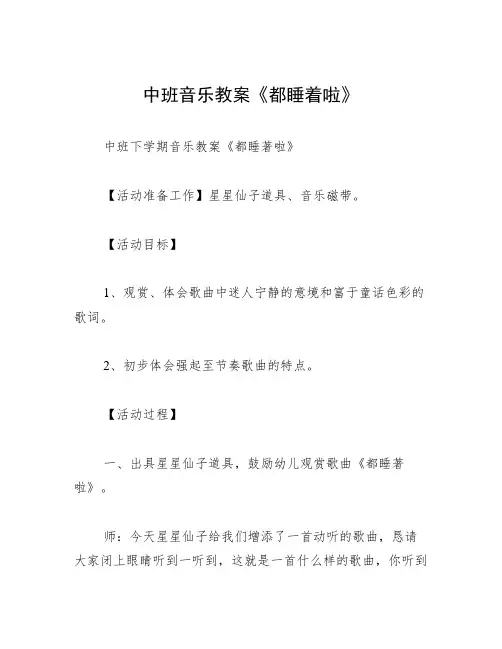 中班音乐教案《都睡着啦》

中班下学期音乐教案《都睡著啦》

【活动准备工作】星星仙子道具、音乐磁带。

【活动目标】

1、观赏、体会歌曲中迷人宁静的意境和富于童话色彩的歌词。

2、初步体会强起至节奏歌曲的特点。

【活动过程】

一、出具星星仙子道具，鼓励幼儿观赏歌曲《都睡著啦》。

师：今天星星仙子给我们增添了一首动听的歌曲，恳请大家闭上眼睛听到一听到，这就是一首什么样的歌曲，你听到